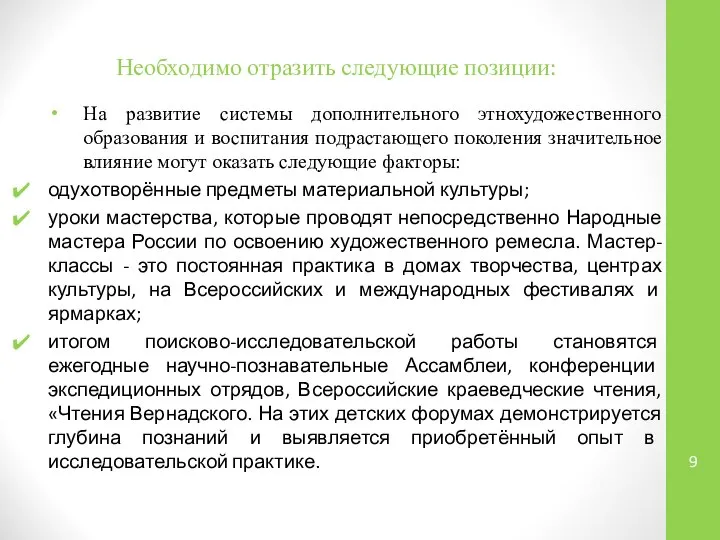 Необходимо отразить следующие позиции:

• На развитие системы дополнительного этнохудожественного образования и воспитания подрастающего поколения значительное влияние могут оказать следующие факторы:

✔ одухотворённые предметы материальной культуры;

✔ уроки мастерства, которые проводят непосредственно Народные мастера России по освоению художественного ремесла. Мастер-классы - это постоянная практика в домах творчества, центрах культуры, на Всероссийских и международных фестивалях и ярмарках;

✔ итогом поисково-исследовательской работы становятся ежегодные научно-познавательные Ассамблеи, конференции экспедиционных отрядов, Всероссийские краеведческие чтения, «Чтения Вернадского. На этих детских форумах демонстрируется глубина познаний и выявляется приобретённый опыт в исследовательской практике.

9